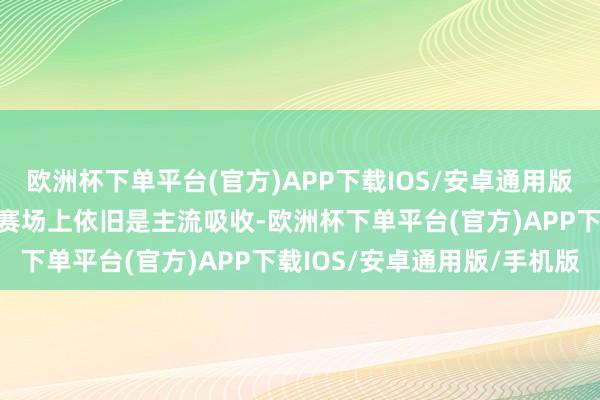 欧洲杯下单平台(官方)APP下载IOS/安卓通用版
赛场上依旧是主流吸收-欧洲杯下单平台(官方)APP下
下单平台(官方)APP下载IOS/安卓通用版/手机版